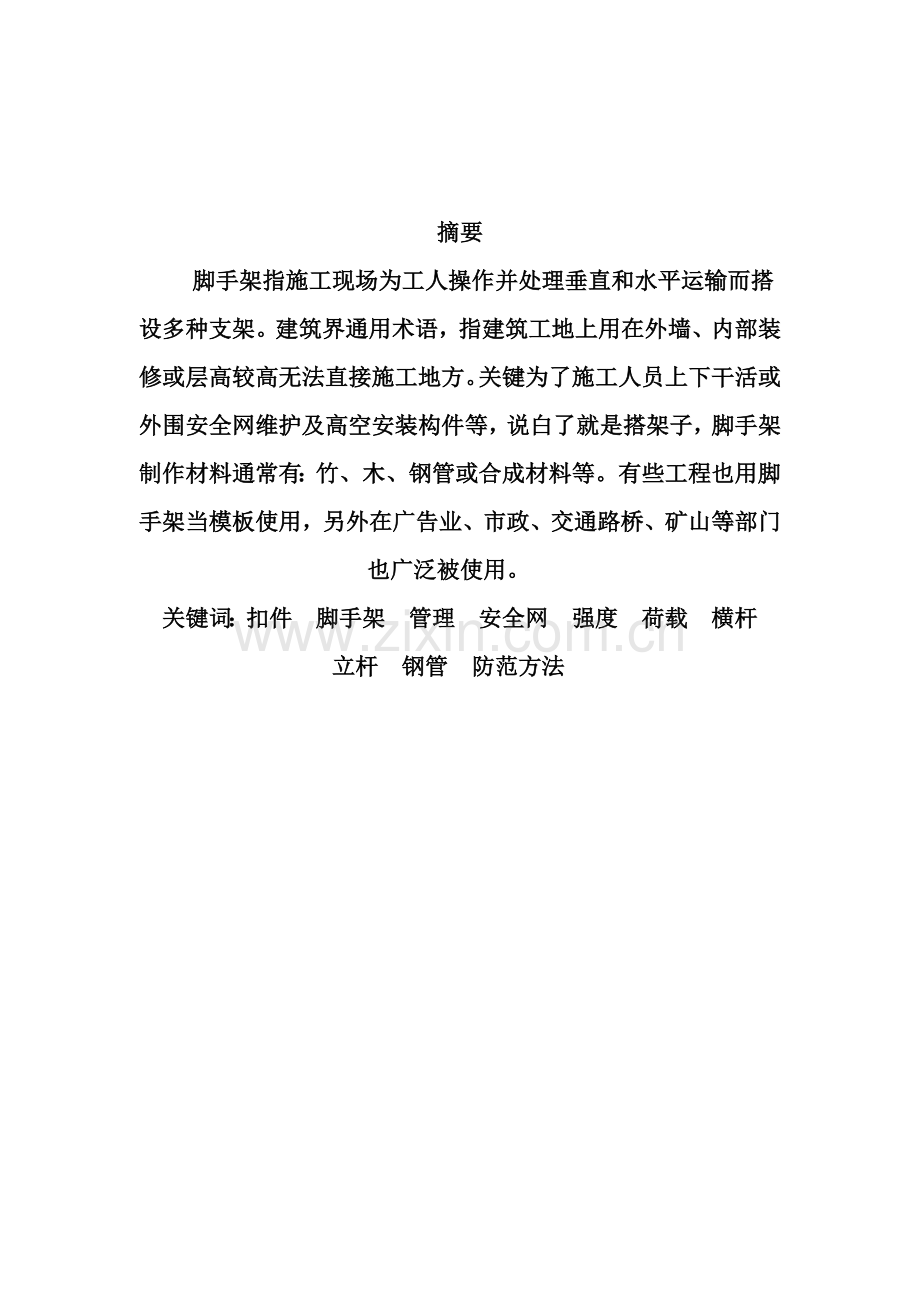 摘要

脚手架指施工现场为工人操作并处理垂直和水平运输而搭设多种支架。建筑界通用术语，指建筑工地上用在外墙、内部装修或层高较高无法直接施工地方。关键为了施工人员上下干活或外围安全网维护及高空安装构件等，说白了就是搭架子，脚手架制作材料通常有：竹、木、钢管或合成材料等。有些工程也用脚手架当模板使用，另外在广告业、市政、交通路桥、矿山等部门也广泛被使用。

关键词：扣件　脚手架　管理　安全网　强度　荷载　横杆　立杆　钢管　防范方法

www.zixin.com.cn